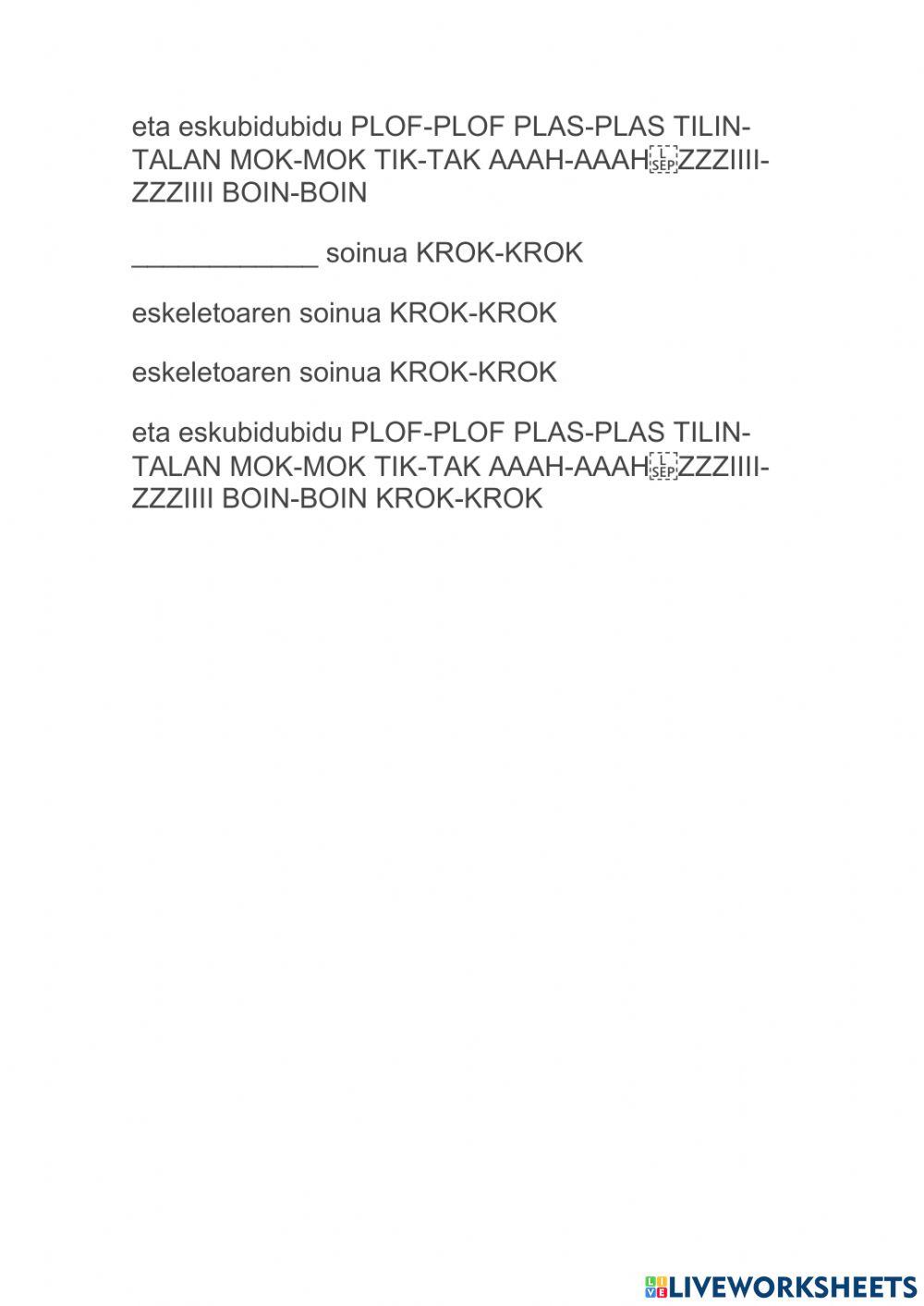 eta eskubidubidu PLOF-PLOF PLAS-PLAS TILIN-TALAN MOK-MOK TIK-TAK AAAH-AAAH ZZZIIII-ZZZIIII BOIN-BOIN

____________ soinua KROK-KROK

eskeletoaren soinua KROK-KROK

eskeletoaren soinua KROK-KROK

eta eskubidubidu PLOF-PLOF PLAS-PLAS TILIN-TALAN MOK-MOK TIK-TAK AAAH-AAAH ZZZIIII-ZZZIIII BOIN-BOIN KROK-KROK

LIVEWORKSHEETS